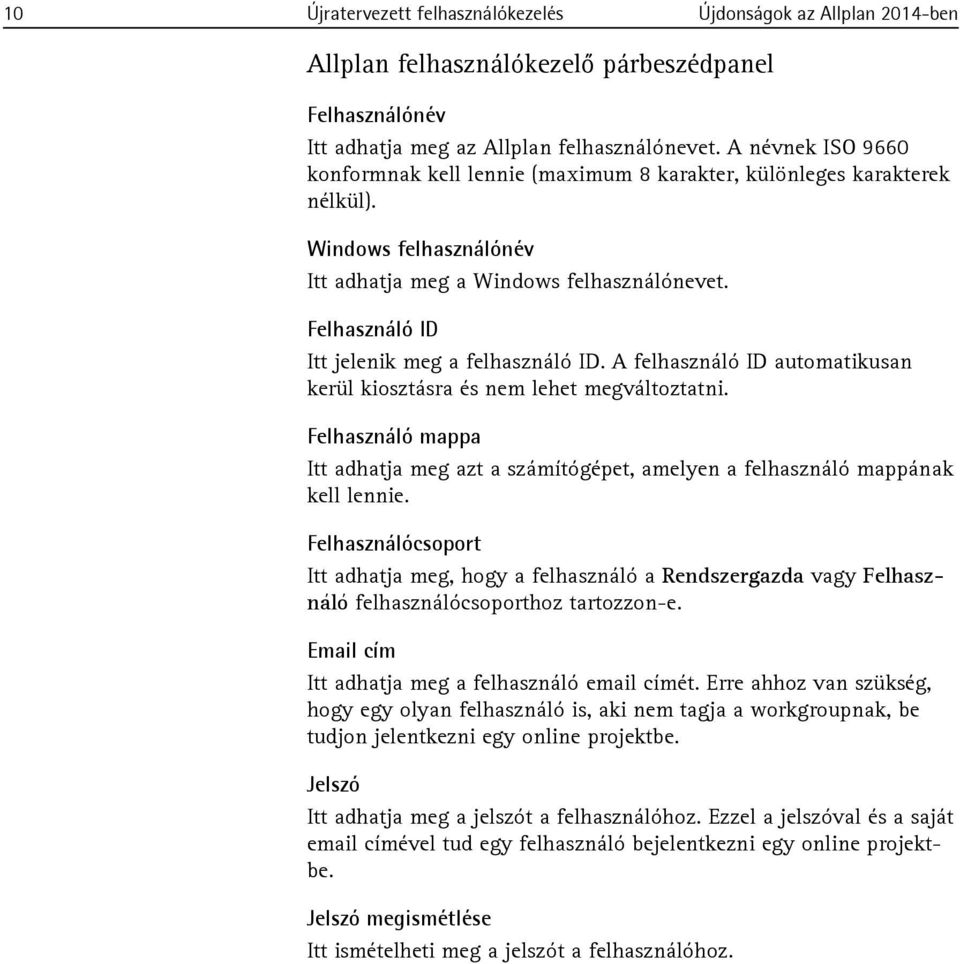 10 Újratervezett felhasználókezelés Újdonságok az Allplan 2014-ben

Allplan felhasználókezelő párbeszédpanel

Felhasználónév

Itt adhatja meg az Allplan felhasználónevet. A névnek ISO 9660 konformnak kell lennie (maximum 8 karakter, különleges karakterek nélkül).

Windows felhasználónév

Itt adhatja meg a Windows felhasználónevet.

Felhasználó ID

Itt jelenik meg a felhasználó ID. A felhasználó ID automatikusan kerül kiosztásra és nem lehet megváltoztatni.

Felhasználó mappa

Itt adhatja meg azt a számítógépet, amelyen a felhasználó mappának kell lennie.

Felhasználócsoport

Itt adhatja meg, hogy a felhasználó a Rendszergazda vagy Felhasználó felhasználócsoporthoz tartozzon-e.

Email cím

Itt adhatja meg a felhasználó email címét. Erre ahhoz van szükség, hogy egy olyan felhasználó is, aki nem tagja a workgroupnak, be tudjon jelentkezni egy online projektbe.

Jelszó

Itt adhatja meg a jelszót a felhasználóhoz. Ezzel a jelszóval és a saját email címével tud egy felhasználó bejelentkezni egy online projektbe.

Jelszó megismétlése

Itt ismételheti meg a jelszót a felhasználóhoz.